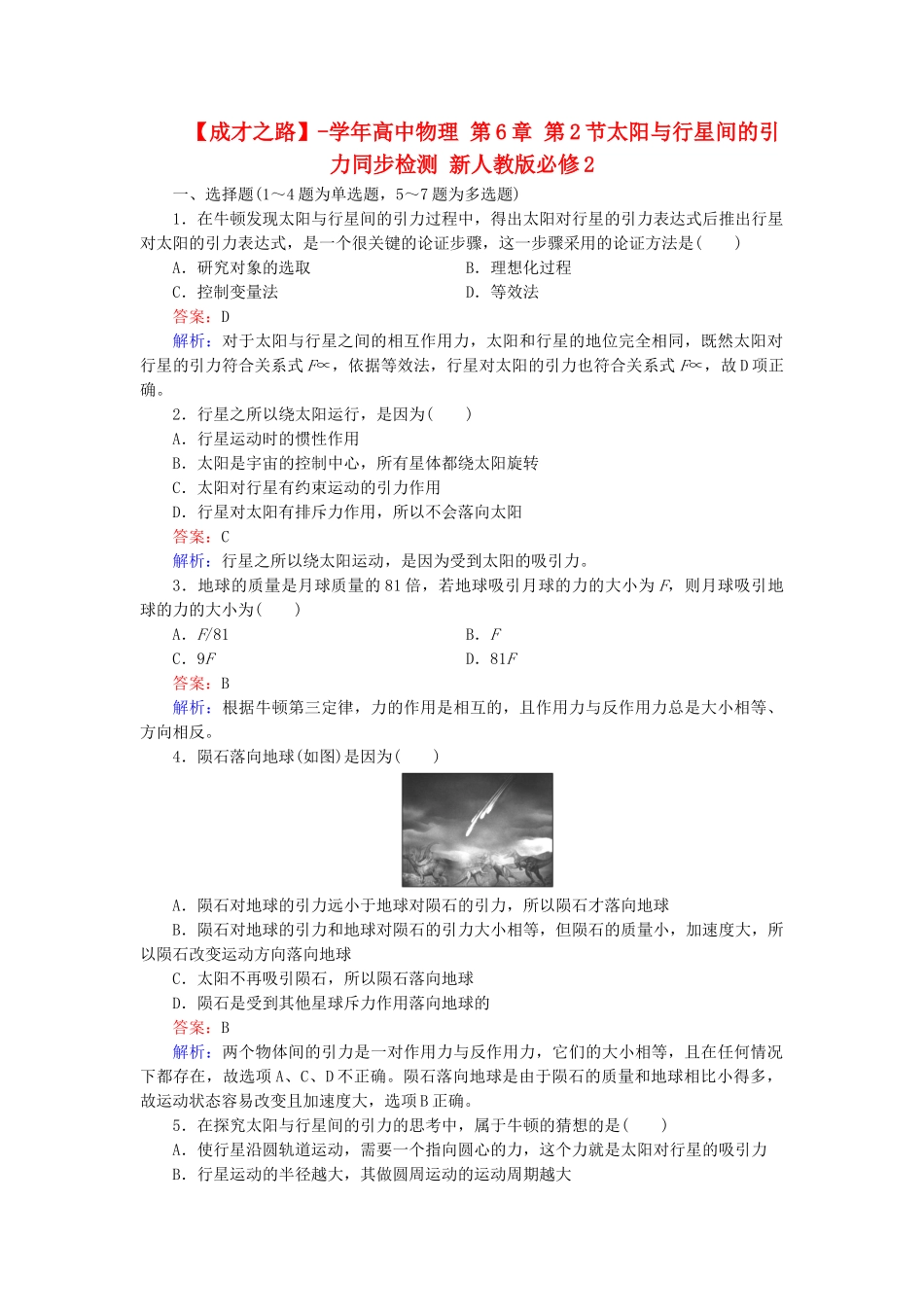 【成才之路】-学年高中物理 第6章 第2节太阳与行星间的引力同步检测 新人教版必修2

一、选择题(1～4题为单选题，5～7题为多选题)

1．在牛顿发现太阳与行星间的引力过程中，得出太阳对行星的引力表达式后推出行星对太阳的引力表达式，是一个很关键的论证步骤，这一步骤采用的论证方法是(　　)

A．研究对象的选取

B．理想化过程

C．控制变量法

D．等效法

答案：D

解析：对于太阳与行星之间的相互作用力，太阳和行星的地位完全相同，既然太阳对行星的引力符合关系式$F\propto$，依据等效法，行星对太阳的引力也符合关系式$F\propto$，故D项正确。

2．行星之所以绕太阳运行，是因为(　　)

A．行星运动时的惯性作用

B．太阳是宇宙的控制中心，所有星体都绕太阳旋转

C．太阳对行星有约束运动的引力作用

D．行星对太阳有排斥力作用，所以不会落向太阳

答案：C

解析：行星之所以绕太阳运动，是因为受到太阳的吸引力。

3．地球的质量是月球质量的81倍，若地球吸引月球的力的大小为$F$，则月球吸引地球的力的大小为(　　)

A．$F/81$

B．$F$

C．$9F$

D．$81F$

答案：B

解析：根据牛顿第三定律，力的作用是相互的，且作用力与反作用力总是大小相等、方向相反。

4．陨石落向地球(如图)是因为(　　)

A．陨石对地球的引力远小于地球对陨石的引力，所以陨石才落向地球

B．陨石对地球的引力和地球对陨石的引力大小相等，但陨石的质量小，加速度大，所以陨石改变运动方向落向地球

C．太阳不再吸引陨石，所以陨石落向地球

D．陨石是受到其他星球斥力作用落向地球的

答案：B

解析：两个物体间的引力是一对作用力与反作用力，它们的大小相等，且在任何情况下都存在，故选项A、C、D不正确。陨石落向地球是由于陨石的质量和地球相比小得多，故运动状态容易改变且加速度大，选项B正确。

5．在探究太阳与行星间的引力的思考中，属于牛顿的猜想的是(　　)

A．使行星沿圆轨道运动，需要一个指向圆心的力，这个力就是太阳对行星的吸引力

B．行星运动的半径越大，其做圆周运动的运动周期越大